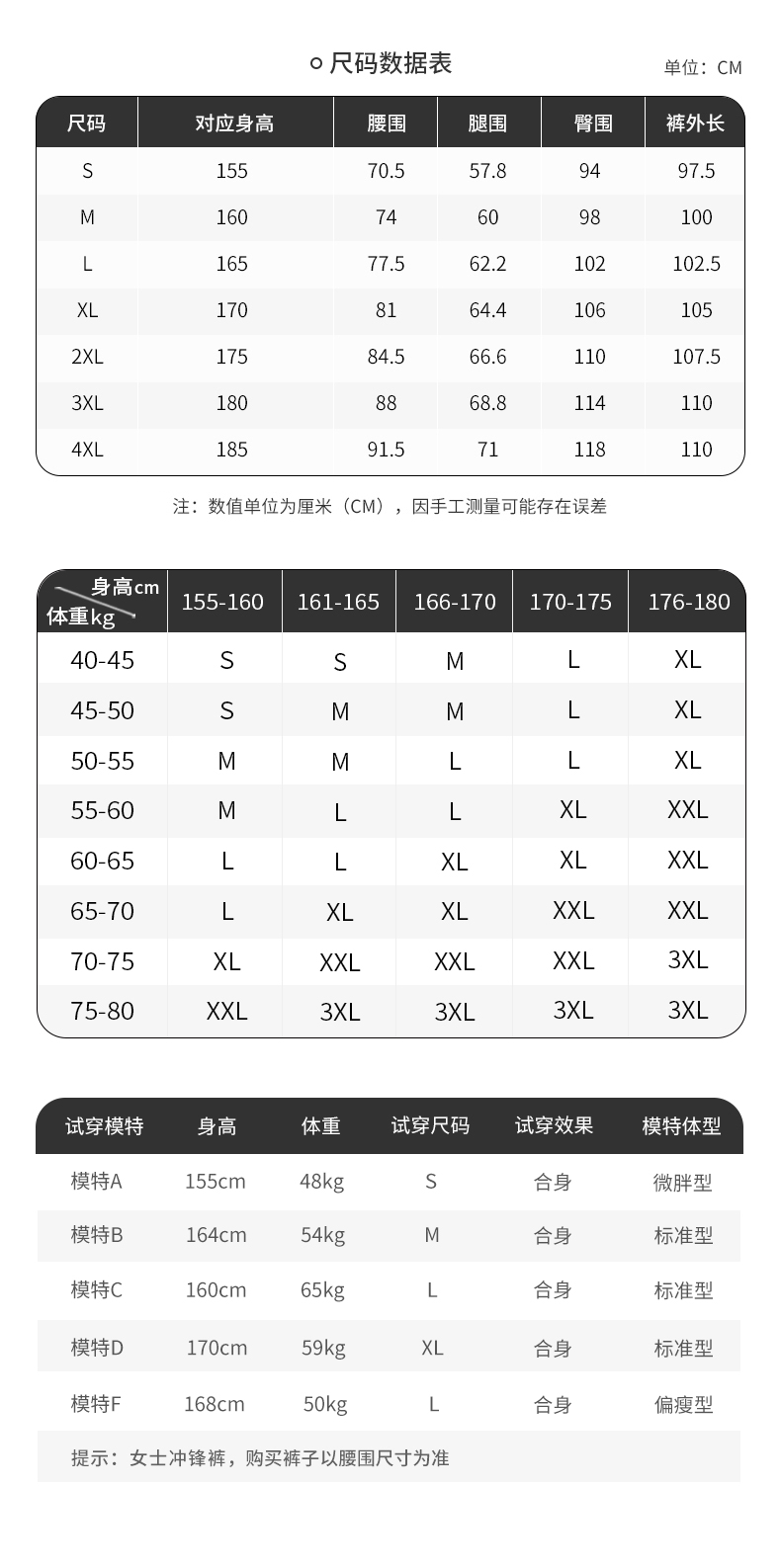 尺码数据表

单位：CM

| 尺码 | 对应身高 | 腰围 | 腿围 | 臀围 | 裤外长 |
|---|---|---|---|---|---|
| S | 155 | 70.5 | 57.8 | 94 | 97.5 |
| M | 160 | 74 | 60 | 98 | 100 |
| L | 165 | 77.5 | 62.2 | 102 | 102.5 |
| XL | 170 | 81 | 64.4 | 106 | 105 |
| 2XL | 175 | 84.5 | 66.6 | 110 | 107.5 |
| 3XL | 180 | 88 | 68.8 | 114 | 110 |
| 4XL | 185 | 91.5 | 71 | 118 | 110 |

注：数值单位为厘米（CM），因手工测量可能存在误差

| 身高cm 体重kg | 155-160 | 161-165 | 166-170 | 170-175 | 176-180 |
|---|---|---|---|---|---|
| 40-45 | S | S | M | L | XL |
| 45-50 | S | M | M | L | XL |
| 50-55 | M | M | L | L | XL |
| 55-60 | M | L | L | XL | XXL |
| 60-65 | L | L | XL | XL | XXL |
| 65-70 | L | XL | XL | XXL | XXL |
| 70-75 | XL | XXL | XXL | XXL | 3XL |
| 75-80 | XXL | 3XL | 3XL | 3XL | 3XL |

| 试穿模特 | 身高 | 体重 | 试穿尺码 | 试穿效果 | 模特体型 |
|---|---|---|---|---|---|
| 模特A | 155cm | 48kg | S | 合身 | 微胖型 |
| 模特B | 164cm | 54kg | M | 合身 | 标准型 |
| 模特C | 160cm | 65kg | L | 合身 | 标准型 |
| 模特D | 170cm | 59kg | XL | 合身 | 标准型 |
| 模特F | 168cm | 50kg | L | 合身 | 偏瘦型 |

提示：女士冲锋裤，购买裤子以腰围尺寸为准